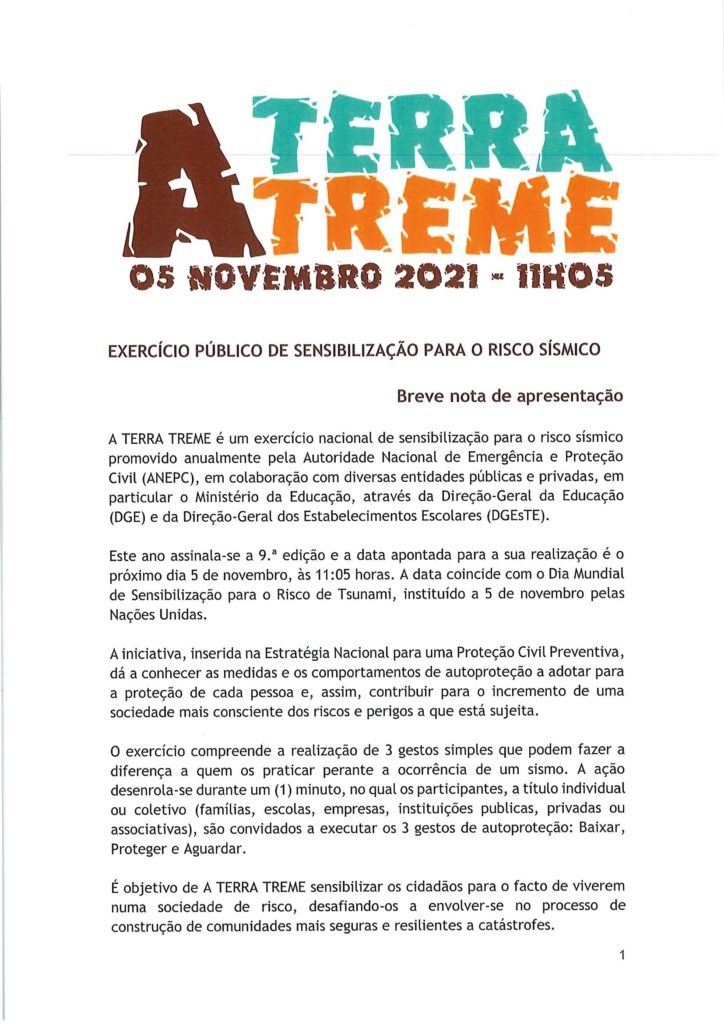 A TERRA TREME
05 NOVEMBRO 2021 - 11H05

EXERCÍCIO PÚBLICO DE SENSIBILIZAÇÃO PARA O RISCO SÍSMICO

Breve nota de apresentação

A TERRA TREME é um exercício nacional de sensibilização para o risco sísmico promovido anualmente pela Autoridade Nacional de Emergência e Proteção Civil (ANEPC), em colaboração com diversas entidades públicas e privadas, em particular o Ministério da Educação, através da Direção-Geral da Educação (DGE) e da Direção-Geral dos Estabelecimentos Escolares (DGEsTE).

Este ano assinala-se a 9.ª edição e a data apontada para a sua realização é o próximo dia 5 de novembro, às 11:05 horas. A data coincide com o Dia Mundial de Sensibilização para o Risco de Tsunami, instituído a 5 de novembro pelas Nações Unidas.

A iniciativa, inserida na Estratégia Nacional para uma Proteção Civil Preventiva, dá a conhecer as medidas e os comportamentos de autoproteção a adotar para a proteção de cada pessoa e, assim, contribuir para o incremento de uma sociedade mais consciente dos riscos e perigos a que está sujeita.

O exercício compreende a realização de 3 gestos simples que podem fazer a diferença a quem os praticar perante a ocorrência de um sismo. A ação desenrola-se durante um (1) minuto, no qual os participantes, a título individual ou coletivo (famílias, escolas, empresas, instituições publicas, privadas ou associativas), são convidados a executar os 3 gestos de autoproteção: Baixar, Proteger e Aguardar.

É objetivo de A TERRA TREME sensibilizar os cidadãos para o facto de viverem numa sociedade de risco, desafiando-os a envolver-se no processo de construção de comunidades mais seguras e resilientes a catástrofes.

1